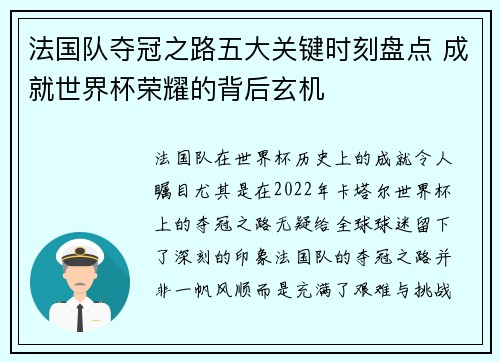 法国队夺冠之路五大关键时刻盘点 成就世界杯荣耀的背后玄机

法国队在世界杯历史上的成就令人瞩目尤其是在2022年卡塔尔世界杯上的夺冠之路无疑给全球球迷留下了深刻的印象法国队的夺冠之路并非一帆风顺而是充满了艰难与挑战